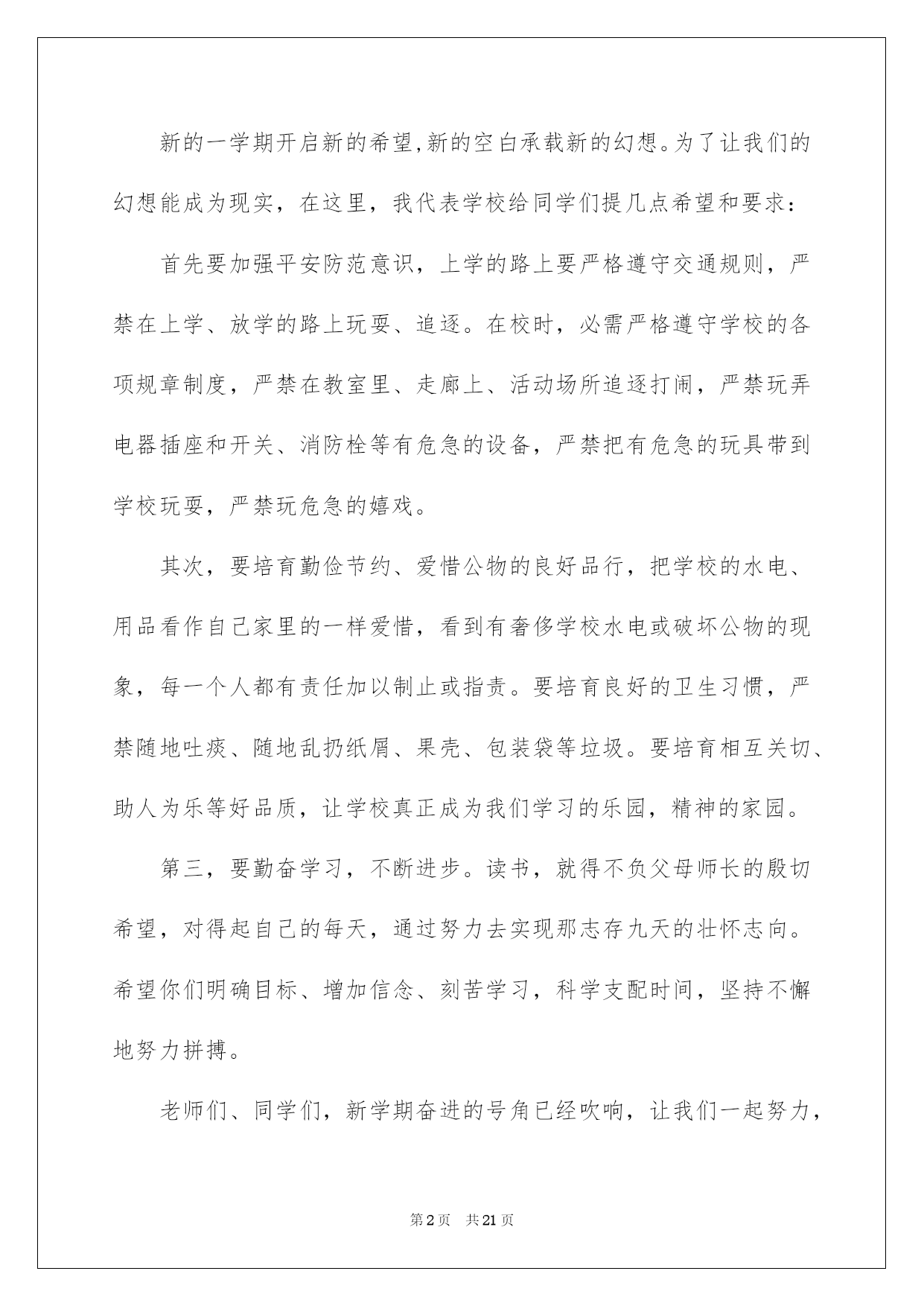 新的一学期开启新的希望,新的空白承载新的幻想。为了让我们的幻想能成为现实，在这里，我代表学校给同学们提几点希望和要求:

首先要加强平安防范意识，上学的路上要严格遵守交通规则，严禁在上学、放学的路上玩耍、追逐。在校时，必需严格遵守学校的各项规章制度，严禁在教室里、走廊上、活动场所追逐打闹，严禁玩弄电器插座和开关、消防栓等有危急的设备，严禁把有危急的玩具带到学校玩耍，严禁玩危急的嬉戏。

其次，要培育勤俭节约、爱惜公物的良好品行，把学校的水电、用品看作自己家里的一样爱惜，看到有奢侈学校水电或破坏公物的现象，每一个人都有责任加以制止或指责。要培育良好的卫生习惯，严禁随地吐痰、随地乱扔纸屑、果壳、包装袋等垃圾。要培育相互关切、助人为乐等好品质，让学校真正成为我们学习的乐园，精神的家园。

第三，要勤奋学习，不断进步。读书，就得不负父母师长的殷切希望，对得起自己的每天，通过努力去实现那志存九天的壮怀志向。希望你们明确目标、增加信念、刻苦学习，科学支配时间，坚持不懈地努力拼搏。

老师们、同学们，新学期奋进的号角已经吹响，让我们一起努力，

第2页 共21页